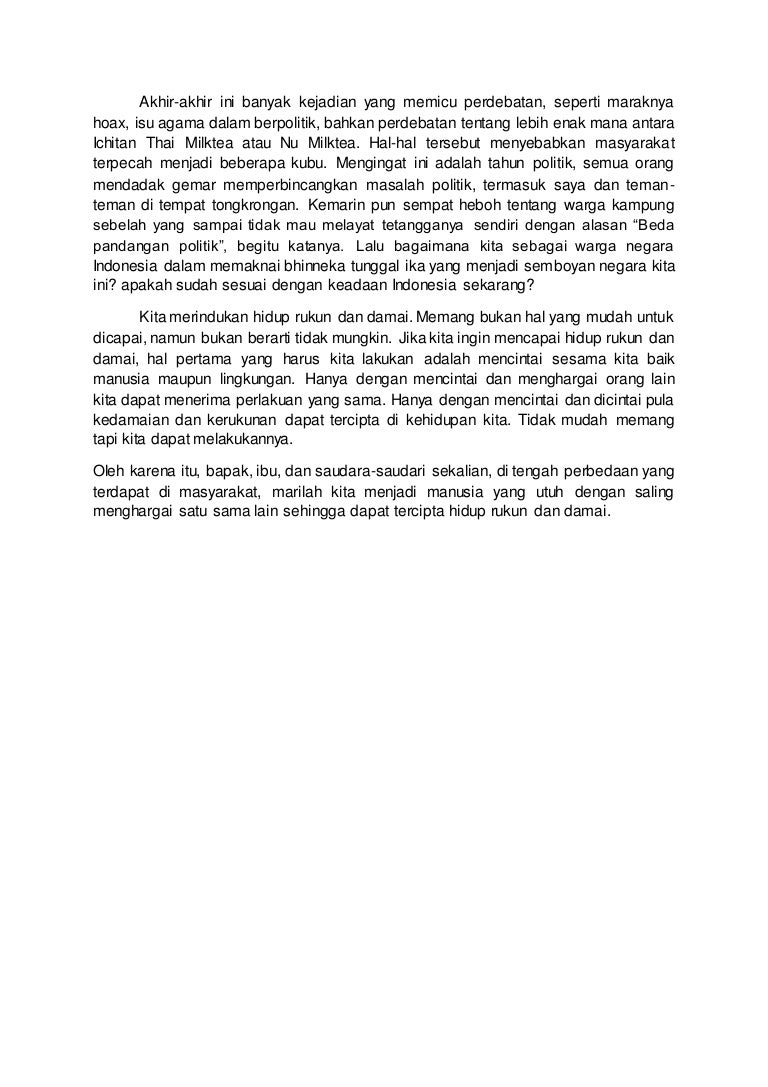 Akhir-akhir ini banyak kejadian yang memicu perdebatan, seperti maraknya hoax, isu agama dalam berpolitik, bahkan perdebatan tentang lebih enak mana antara Ichitan Thai Milktea atau Nu Milktea. Hal-hal tersebut menyebabkan masyarakat terpecah menjadi beberapa kubu. Mengingat ini adalah tahun politik, semua orang mendadak gemar memperbincangkan masalah politik, termasuk saya dan teman-teman di tempat tongkrongan. Kemarin pun sempat heboh tentang warga kampung sebelah yang sampai tidak mau melayat tetangganya sendiri dengan alasan “Beda pandangan politik”, begitu katanya. Lalu bagaimana kita sebagai warga negara Indonesia dalam memaknai bhinneka tunggal ika yang menjadi semboyan negara kita ini? apakah sudah sesuai dengan keadaan Indonesia sekarang?

Kita merindukan hidup rukun dan damai. Memang bukan hal yang mudah untuk dicapai, namun bukan berarti tidak mungkin. Jika kita ingin mencapai hidup rukun dan damai, hal pertama yang harus kita lakukan adalah mencintai sesama kita baik manusia maupun lingkungan. Hanya dengan mencintai dan menghargai orang lain kita dapat menerima perlakuan yang sama. Hanya dengan mencintai dan dicintai pula kedamaian dan kerukunan dapat tercipta di kehidupan kita. Tidak mudah memang tapi kita dapat melakukannya.

Oleh karena itu, bapak, ibu, dan saudara-saudari sekalian, di tengah perbedaan yang terdapat di masyarakat, marilah kita menjadi manusia yang utuh dengan saling menghargai satu sama lain sehingga dapat tercipta hidup rukun dan damai.